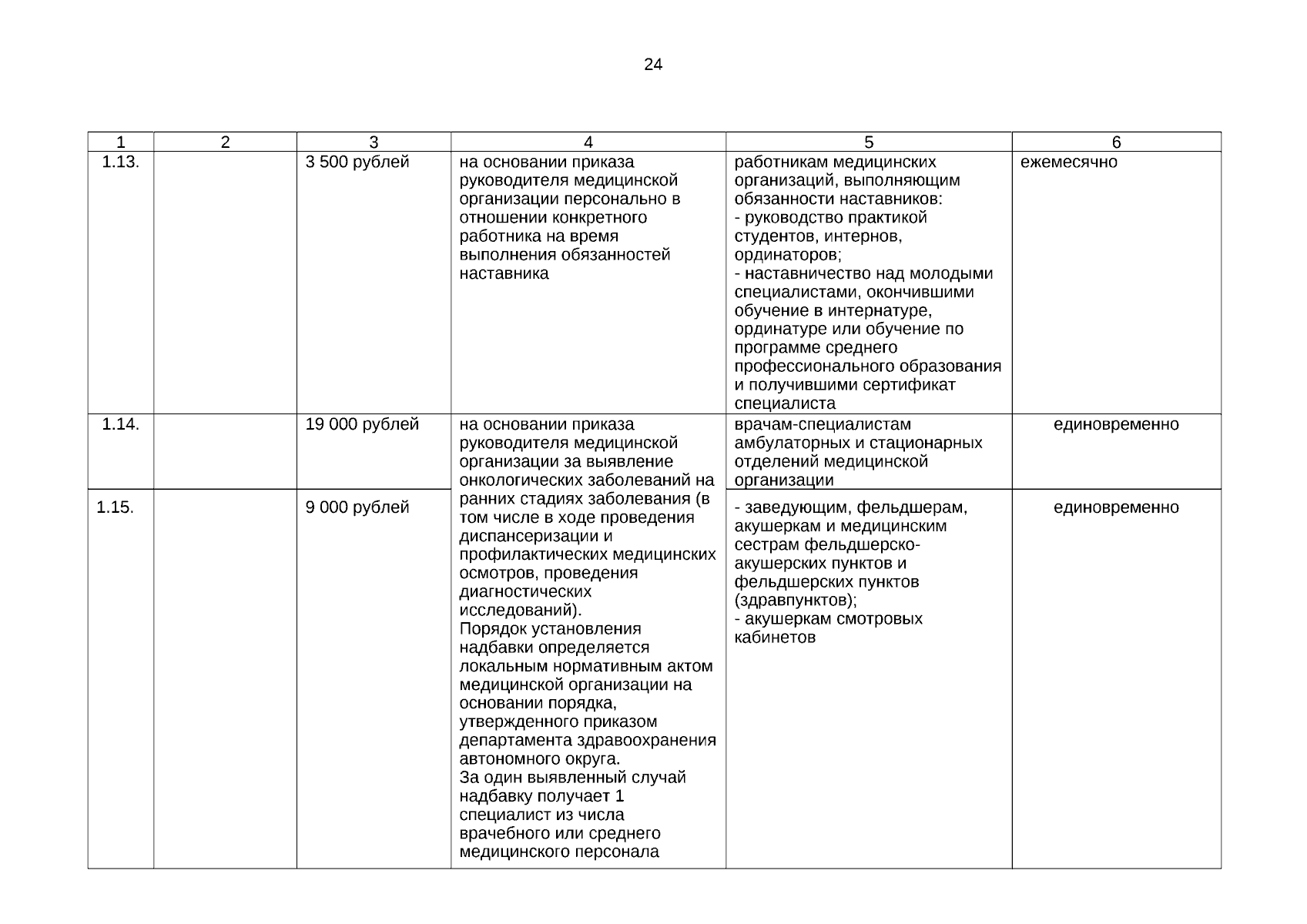 24

| 1 | 2 | 3 | 4 | 5 | 6 |
|---|---|---|---|---|---|
| 1.13. | | 3 500 рублей | на основании приказа руководителя медицинской организации персонально в отношении конкретного работника на время выполнения обязанностей наставника | работникам медицинских организаций, выполняющим обязанности наставников: - руководство практикой студентов, интернов, ординаторов; - наставничество над молодыми специалистами, окончившими обучение в интернатуре, ординатуре или обучение по программе среднего профессионального образования и получившими сертификат специалиста | ежемесячно |
| 1.14. | | 19 000 рублей | на основании приказа руководителя медицинской организации за выявление онкологических заболеваний на ранних стадиях заболевания (в том числе в ходе проведения диспансеризации и профилактических медицинских осмотров, проведения диагностических исследований). Порядок установления надбавки определяется локальным нормативным актом медицинской организации на основании порядка, утвержденного приказом департамента здравоохранения автономного округа. За один выявленный случай надбавку получает 1 специалист из числа врачебного или среднего медицинского персонала | врачам-специалистам амбулаторных и стационарных отделений медицинской организации | единовременно |
| 1.15. | | 9 000 рублей | | - заведующим, фельдшерам, акушеркам и медицинским сестрам фельдшерско-акушерских пунктов и фельдшерских пунктов (здравпунктов); - акушеркам смотровых кабинетов | единовременно |